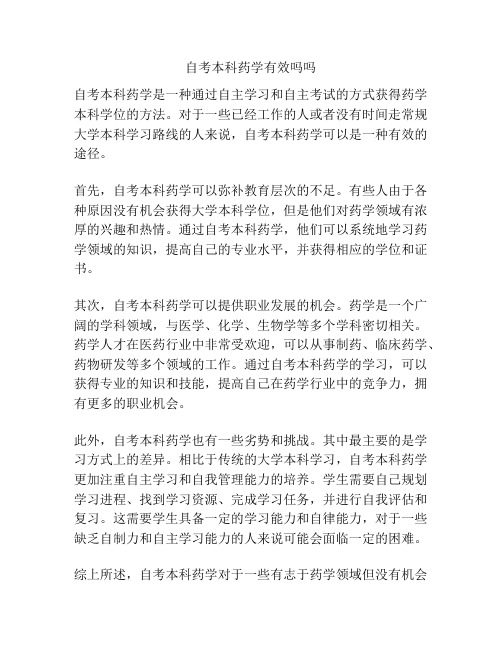 自考本科药学有效吗吗

自考本科药学是一种通过自主学习和自主考试的方式获得药学本科学位的方法。对于一些已经工作的人或者没有时间走常规大学本科学习路线的人来说，自考本科药学可以是一种有效的途径。

首先，自考本科药学可以弥补教育层次的不足。有些人由于各种原因没有机会获得大学本科学位，但是他们对药学领域有浓厚的兴趣和热情。通过自考本科药学，他们可以系统地学习药学领域的知识，提高自己的专业水平，并获得相应的学位和证书。

其次，自考本科药学可以提供职业发展的机会。药学是一个广阔的学科领域，与医学、化学、生物学等多个学科密切相关。药学人才在医药行业中非常受欢迎，可以从事制药、临床药学、药物研发等多个领域的工作。通过自考本科药学的学习，可以获得专业的知识和技能，提高自己在药学行业中的竞争力，拥有更多的职业机会。

此外，自考本科药学也有一些劣势和挑战。其中最主要的是学习方式上的差异。相比于传统的大学本科学习，自考本科药学更加注重自主学习和自我管理能力的培养。学生需要自己规划学习进程、找到学习资源、完成学习任务，并进行自我评估和复习。这需要学生具备一定的学习能力和自律能力，对于一些缺乏自制力和自主学习能力的人来说可能会面临一定的困难。

综上所述，自考本科药学对于一些有志于药学领域但没有机会